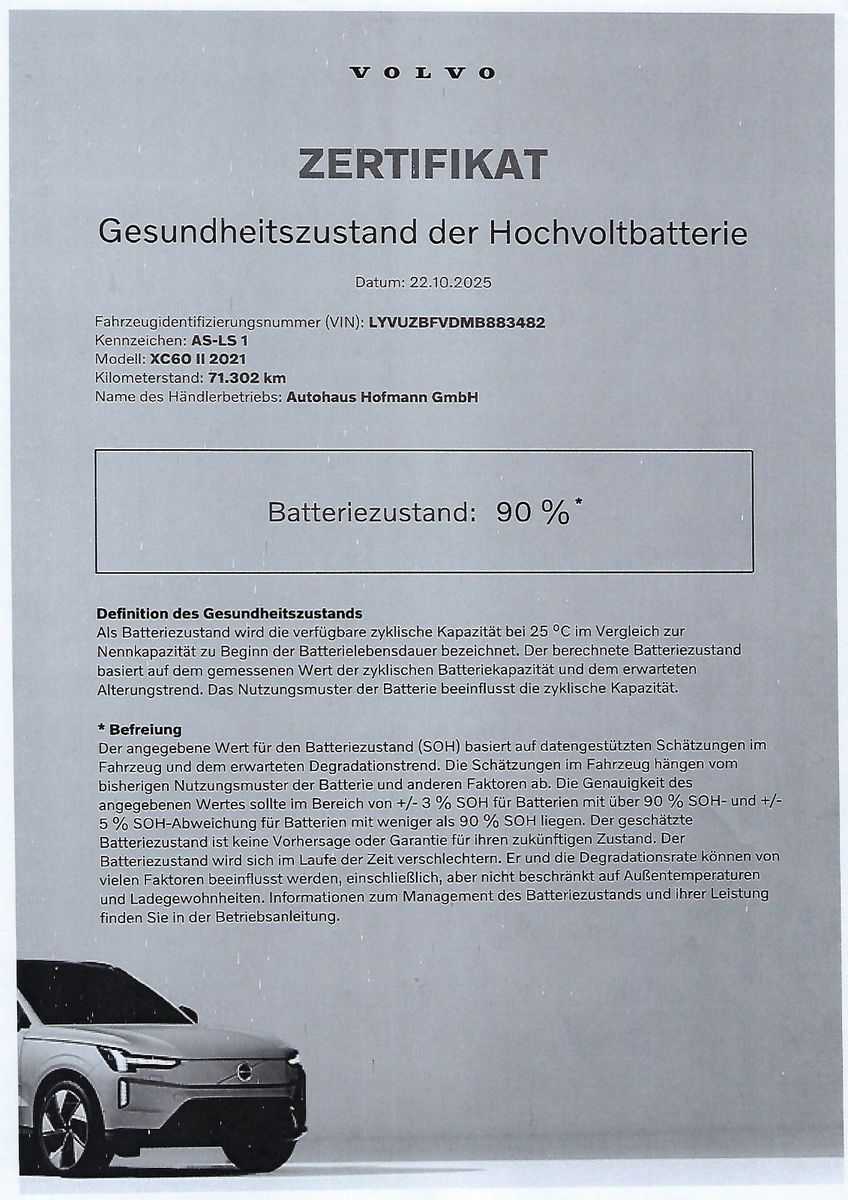 VOLVO

ZERTIFIKAT

Gesundheitszustand der Hochvoltbatterie

Datum: 22.10.2025

Fahrzeugidentifizierungsnummer (VIN): LYVUZBFVDMB883482
Kennzeichen: AS-LS 1
Modell: XC60 II 2021
Kilometerstand: 71.302 km
Name des Händlerbetriebs: Autohaus Hofmann GmbH

Batteriezustand: 90 %*

Definition des Gesundheitszustands
Als Batteriezustand wird die verfügbare zyklische Kapazität bei 25 °C im Vergleich zur Nennkapazität zu Beginn der Batterielebensdauer bezeichnet. Der berechnete Batteriezustand basiert auf dem gemessenen Wert der zyklischen Batteriekapazität und dem erwarteten Alterungstrend. Das Nutzungsmuster der Batterie beeinflusst die zyklische Kapazität.

* Befreiung
Der angegebene Wert für den Batteriezustand (SOH) basiert auf datengestützten Schätzungen im Fahrzeug und dem erwarteten Degradationstrend. Die Schätzungen im Fahrzeug hängen vom bisherigen Nutzungsmuster der Batterie und anderen Faktoren ab. Die Genauigkeit des angegebenen Wertes sollte im Bereich von +/- 3 % SOH für Batterien mit über 90 % SOH- und +/- 5 % SOH-Abweichung für Batterien mit weniger als 90 % SOH liegen. Der geschätzte Batteriezustand ist keine Vorhersage oder Garantie für ihren zukünftigen Zustand. Der Batteriezustand wird sich im Laufe der Zeit verschlechtern. Er und die Degradationsrate können von vielen Faktoren beeinflusst werden, einschließlich, aber nicht beschränkt auf Außentemperaturen und Ladegewohnheiten. Informationen zum Management des Batteriezustands und ihrer Leistung finden Sie in der Betriebsanleitung.